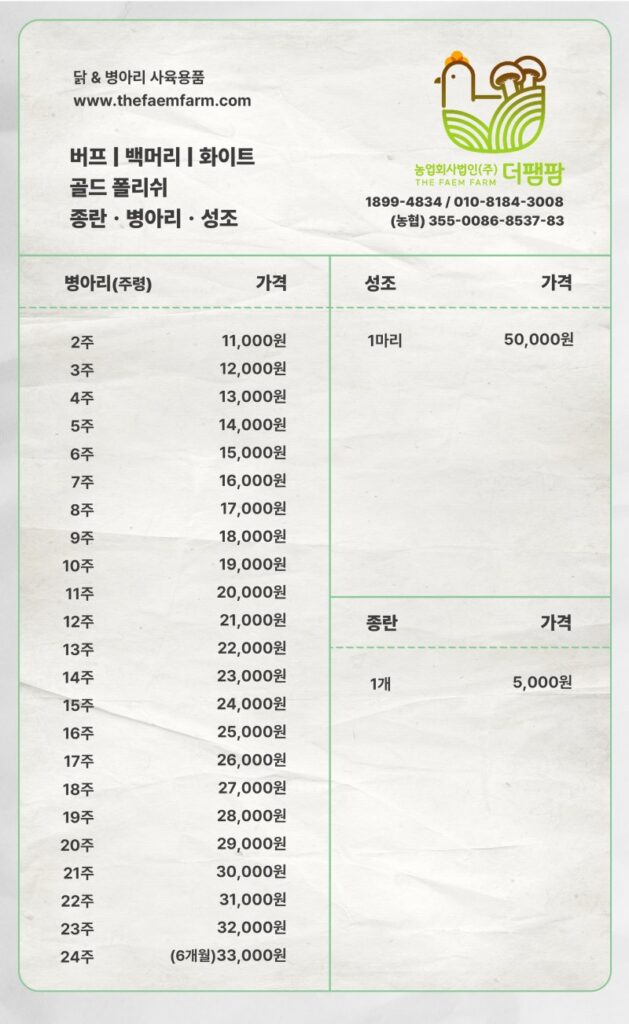 닭 & 병아리 사육용품
www.thefaemfarm.com

버프 | 백머리 | 화이트
골드 폴리쉬
종란 · 병아리 · 성조

농업회사법인(주) 더팸팜
THE FAEM FARM
1899-4834 / 010-8184-3008
(농협) 355-0086-8537-83

| 병아리(주령) | 가격 |
|---|---|
| 2주 | 11,000원 |
| 3주 | 12,000원 |
| 4주 | 13,000원 |
| 5주 | 14,000원 |
| 6주 | 15,000원 |
| 7주 | 16,000원 |
| 8주 | 17,000원 |
| 9주 | 18,000원 |
| 10주 | 19,000원 |
| 11주 | 20,000원 |
| 12주 | 21,000원 |
| 13주 | 22,000원 |
| 14주 | 23,000원 |
| 15주 | 24,000원 |
| 16주 | 25,000원 |
| 17주 | 26,000원 |
| 18주 | 27,000원 |
| 19주 | 28,000원 |
| 20주 | 29,000원 |
| 21주 | 30,000원 |
| 22주 | 31,000원 |
| 23주 | 32,000원 |
| 24주 | (6개월)33,000원 |

| 성조 | 가격 |
|---|---|
| 1마리 | 50,000원 |

| 종란 | 가격 |
|---|---|
| 1개 | 5,000원 |